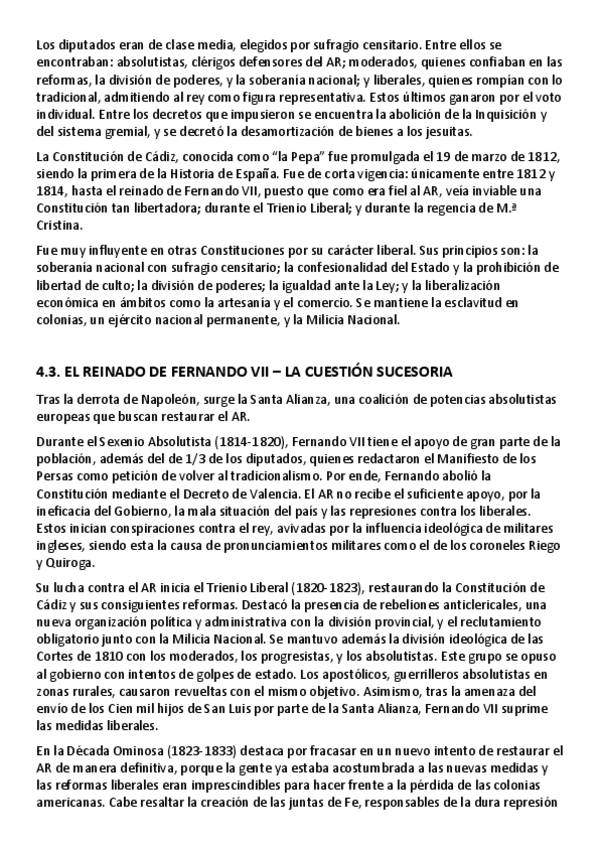 Los diputados eran de clase media, elegidos por sufragio censitario. Entre ellos se encontraban: absolutistas, clérigos defensores del AR; moderados, quienes confiaban en las reformas, la división de poderes, y la soberanía nacional; y liberales, quienes rompían con lo tradicional, admitiendo al rey como figura representativa. Estos últimos ganaron por el voto individual. Entre los decretos que impusieron se encuentra la abolición de la Inquisición y del sistema gremial, y se decretó la desamortización de bienes a los jesuitas.

La Constitución de Cádiz, conocida como "la Pepa" fue promulgada el 19 de marzo de 1812, siendo la primera de la Historia de España. Fue de corta vigencia: únicamente entre 1812 y 1814, hasta el reinado de Fernando VII, puesto que como era fiel al AR, veía inviable una Constitución tan libertadora; durante el Trienio Liberal; y durante la regencia de M.ª Cristina.

Fue muy influyente en otras Constituciones por su carácter liberal. Sus principios son: la soberanía nacional con sufragio censitario; la confesionalidad del Estado y la prohibición de libertad de culto; la división de poderes; la igualdad ante la Ley; y la liberalización económica en ámbitos como la artesanía y el comercio. Se mantiene la esclavitud en colonias, un ejército nacional permanente, y la Milicia Nacional.

4.3. EL REINADO DE FERNANDO VII – LA CUESTIÓN SUCESORIA

Tras la derrota de Napoleón, surge la Santa Alianza, una coalición de potencias absolutistas europeas que buscan restaurar el AR.

Durante el Sexenio Absolutista (1814-1820), Fernando VII tiene el apoyo de gran parte de la población, además del de 1/3 de los diputados, quienes redactaron el Manifiesto de los Persas como petición de volver al tradicionalismo. Por ende, Fernando abolió la Constitución mediante el Decreto de Valencia. El AR no recibe el suficiente apoyo, por la ineficacia del Gobierno, la mala situación del país y las represiones contra los liberales. Estos inician conspiraciones contra el rey, avivadas por la influencia ideológica de militares ingleses, siendo esta la causa de pronunciamientos militares como el de los coroneles Riego y Quiroga.

Su lucha contra el AR inicia el Trienio Liberal (1820-1823), restaurando la Constitución de Cádiz y sus consiguientes reformas. Destacó la presencia de rebeliones anticlericales, una nueva organización política y administrativa con la división provincial, y el reclutamiento obligatorio junto con la Milicia Nacional. Se mantuvo además la división ideológica de las Cortes de 1810 con los moderados, los progresistas, y los absolutistas. Este grupo se opuso al gobierno con intentos de golpes de estado. Los apostólicos, guerrilleros absolutistas en zonas rurales, causaron revueltas con el mismo objetivo. Asimismo, tras la amenaza del envío de los Cien mil hijos de San Luis por parte de la Santa Alianza, Fernando VII suprime las medidas liberales.

En la Década Ominosa (1823-1833) destaca por fracasar en un nuevo intento de restaurar el AR de manera definitiva, porque la gente ya estaba acostumbrada a las nuevas medidas y las reformas liberales eran imprescindibles para hacer frente a la pérdida de las colonias americanas. Cabe resaltar la creación de las juntas de Fe, responsables de la dura represión